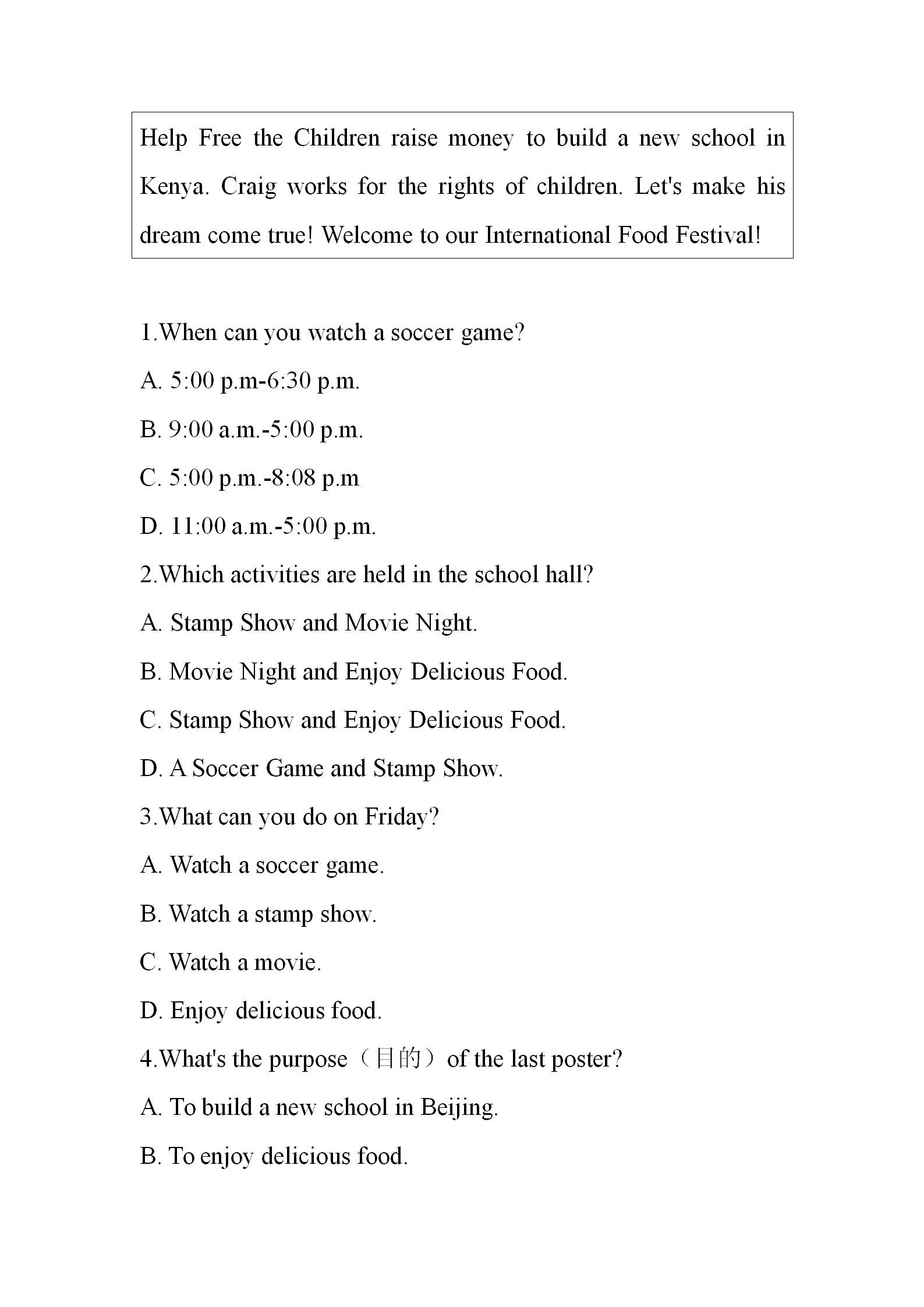 Help Free the Children raise money to build a new school in Kenya. Craig works for the rights of children. Let's make his dream come true! Welcome to our International Food Festival!

1.When can you watch a soccer game?

A. 5:00 p.m-6:30 p.m.

B. 9:00 a.m.-5:00 p.m.

C. 5:00 p.m.-8:08 p.m

D. 11:00 a.m.-5:00 p.m.

2.Which activities are held in the school hall?

A. Stamp Show and Movie Night.

B. Movie Night and Enjoy Delicious Food.

C. Stamp Show and Enjoy Delicious Food.

D. A Soccer Game and Stamp Show.

3.What can you do on Friday?

A. Watch a soccer game.

B. Watch a stamp show.

C. Watch a movie.

D. Enjoy delicious food.

4.What's the purpose（目的）of the last poster?

A. To build a new school in Beijing.

B. To enjoy delicious food.